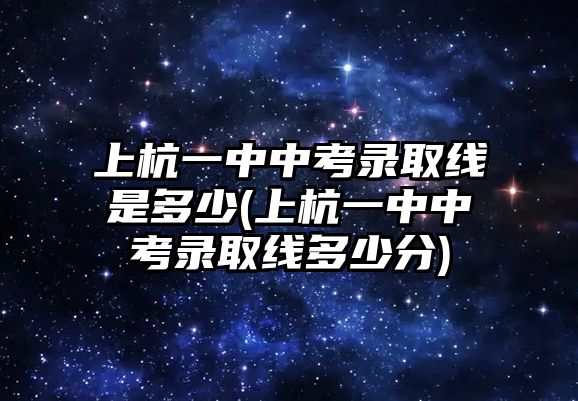 上杭一中中考录取线是多少(上杭一中中考录取线多少分)